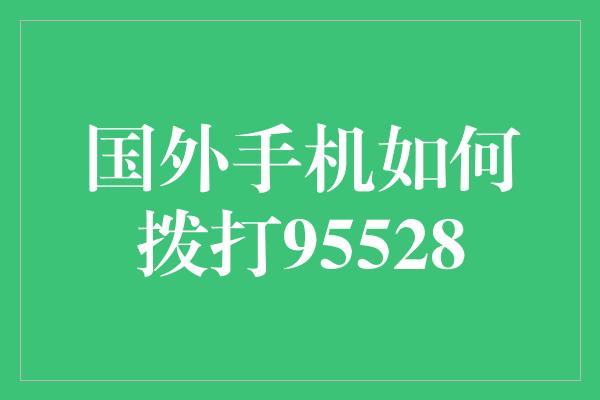 国外手机如何拨打95528